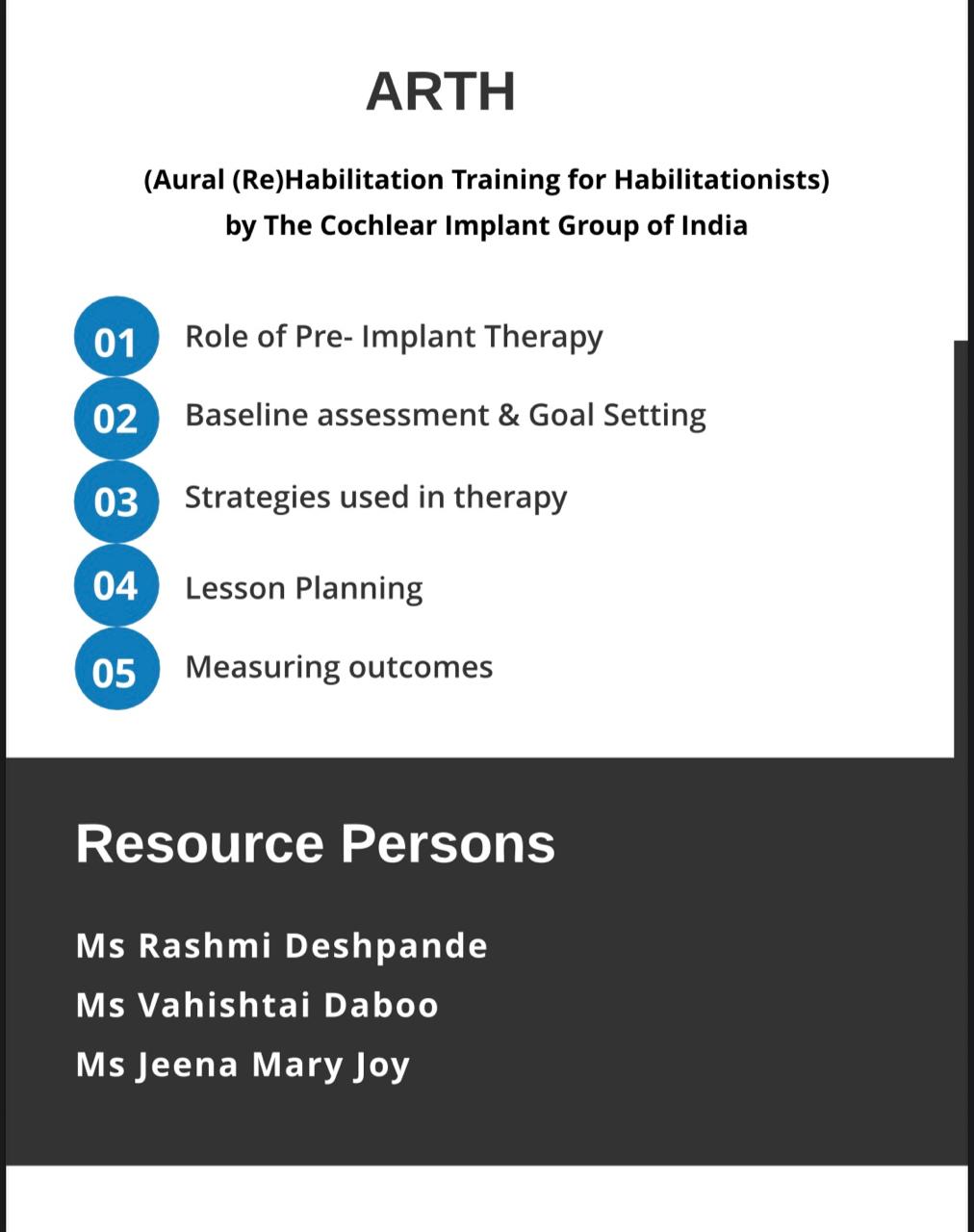 ARTH

(Aural (Re)Habilitation Training for Habilitationists)
by The Cochlear Implant Group of India

01 Role of Pre- Implant Therapy

02 Baseline assessment & Goal Setting

03 Strategies used in therapy

04 Lesson Planning

05 Measuring outcomes

Resource Persons

Ms Rashmi Deshpande
Ms Vahishtai Daboo
Ms Jeena Mary Joy